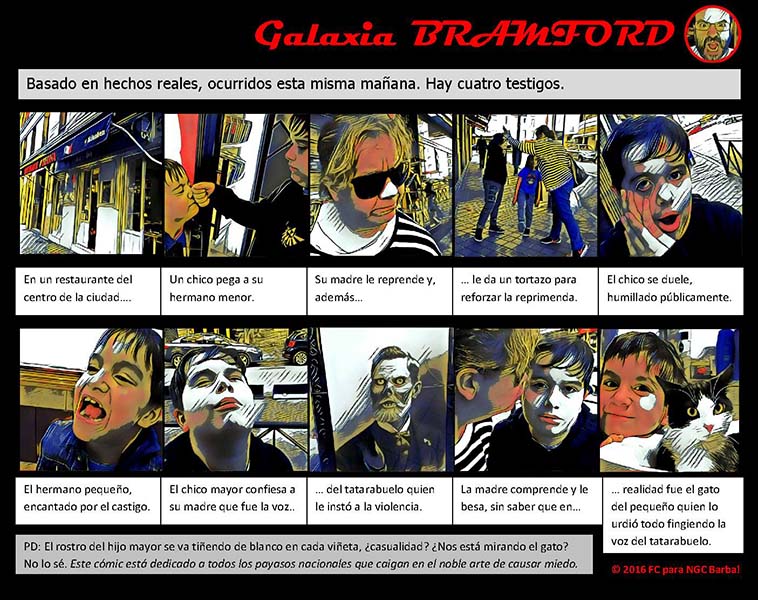 Galaxia BRAMFORD

Basado en hechos reales, ocurridos esta misma mañana. Hay cuatro testigos.

En un restaurante del centro de la ciudad....

Un chico pega a su hermano menor.

Su madre le reprende y, además...

... le da un tortazo para reforzar la reprimenda.

El chico se duele, humillado públicamente.

El hermano pequeño, encantado por el castigo.

El chico mayor confiesa a su madre que fue la voz..

... del tatarabuelo quien le instó a la violencia.

La madre comprende y le besa, sin saber que en...

... realidad fue el gato del pequeño quien lo urdió todo fingiendo la voz del tatarabuelo.

PD: El rostro del hijo mayor se va tiñendo de blanco en cada viñeta, ¿casualidad? ¿Nos está mirando el gato? No lo sé. Este cómic está dedicado a todos los payasos nacionales que caigan en el noble arte de causar miedo.

© 2016 FC para NGC Barbal